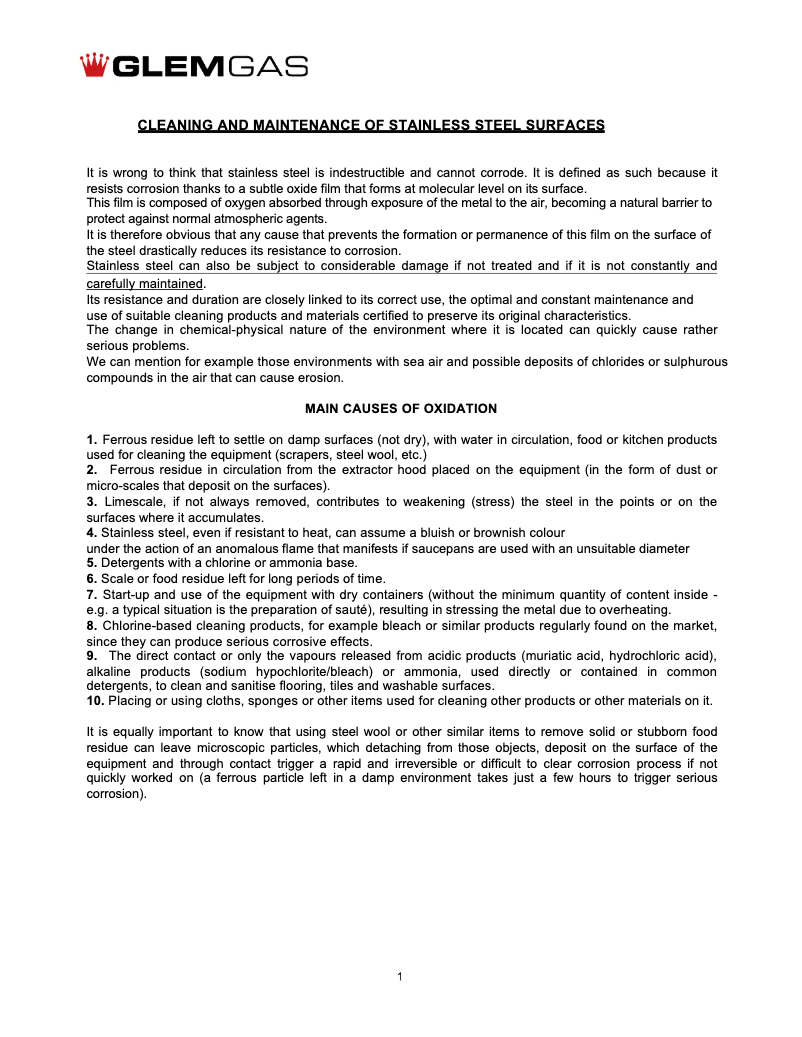 GLEMGAS

CLEANING AND MAINTENANCE OF STAINLESS STEEL SURFACES

It is wrong to think that stainless steel is indestructible and cannot corrode. It is defined as such because it resists corrosion thanks to a subtle oxide film that forms at molecular level on its surface.
This film is composed of oxygen absorbed through exposure of the metal to the air, becoming a natural barrier to protect against normal atmospheric agents.
It is therefore obvious that any cause that prevents the formation or permanence of this film on the surface of the steel drastically reduces its resistance to corrosion.
Stainless steel can also be subject to considerable damage if not treated and if it is not constantly and carefully maintained.
Its resistance and duration are closely linked to its correct use, the optimal and constant maintenance and use of suitable cleaning products and materials certified to preserve its original characteristics.
The change in chemical-physical nature of the environment where it is located can quickly cause rather serious problems.
We can mention for example those environments with sea air and possible deposits of chlorides or sulphurous compounds in the air that can cause erosion.

MAIN CAUSES OF OXIDATION

1. Ferrous residue left to settle on damp surfaces (not dry), with water in circulation, food or kitchen products used for cleaning the equipment (scrapers, steel wool, etc.)
2. Ferrous residue in circulation from the extractor hood placed on the equipment (in the form of dust or micro-scales that deposit on the surfaces).
3. Limescale, if not always removed, contributes to weakening (stress) the steel in the points or on the surfaces where it accumulates.
4. Stainless steel, even if resistant to heat, can assume a bluish or brownish colour under the action of an anomalous flame that manifests if saucepans are used with an unsuitable diameter
5. Detergents with a chlorine or ammonia base.
6. Scale or food residue left for long periods of time.
7. Start-up and use of the equipment with dry containers (without the minimum quantity of content inside - e.g. a typical situation is the preparation of sauté), resulting in stressing the metal due to overheating.
8. Chlorine-based cleaning products, for example bleach or similar products regularly found on the market, since they can produce serious corrosive effects.
9. The direct contact or only the vapours released from acidic products (muriatic acid, hydrochloric acid), alkaline products (sodium hypochlorite/bleach) or ammonia, used directly or contained in common detergents, to clean and sanitise flooring, tiles and washable surfaces.
10. Placing or using cloths, sponges or other items used for cleaning other products or other materials on it.

It is equally important to know that using steel wool or other similar items to remove solid or stubborn food residue can leave microscopic particles, which detaching from those objects, deposit on the surface of the equipment and through contact trigger a rapid and irreversible or difficult to clear corrosion process if not quickly worked on (a ferrous particle left in a damp environment takes just a few hours to trigger serious corrosion).

1